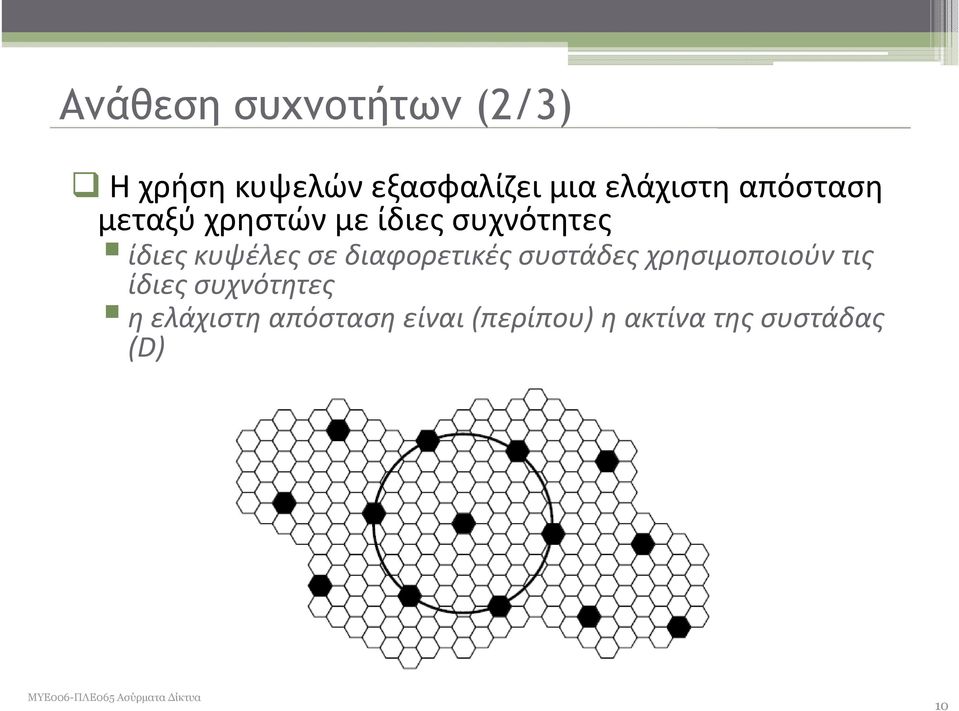 Ανάθεση συχνοτήτων (2/3)

Η χρήση κυψελών εξασφαλίζει μια ελάχιστη απόσταση μεταξύ χρηστών με ίδιες συχνότητες

ίδιες κυψέλες σε διαφορετικές συστάδες χρησιμοποιούν τις ίδιες συχνότητες

η ελάχιστη απόσταση είναι (περίπου) η ακτίνα της συστάδας (D)

ΜΥΕ006-ΠΛΕ065 Ασύρματα Δίκτυα

10